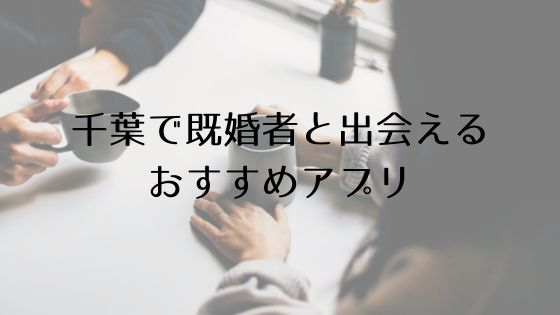 千葉で既婚者と出会える
おすすめアプリ